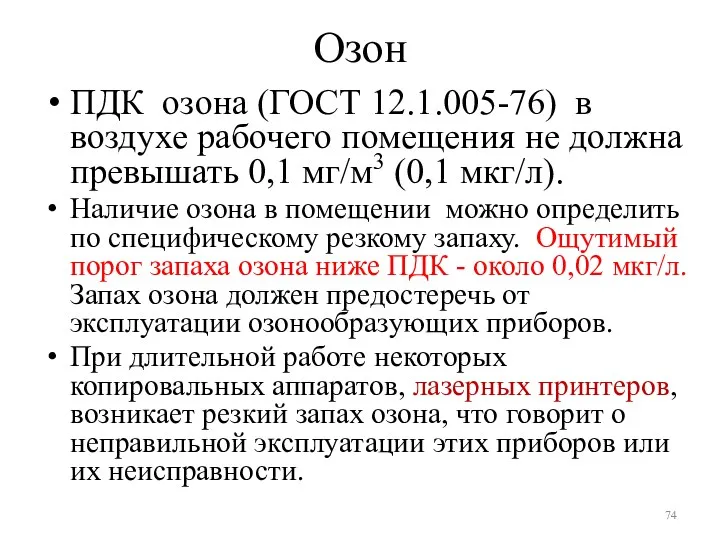 Озон

• ПДК озона (ГОСТ 12.1.005-76) в воздухе рабочего помещения не должна превышать 0,1 мг/м$^3$ (0,1 мкг/л).

• Наличие озона в помещении можно определить по специфическому резкому запаху. Ощутимый порог запаха озона ниже ПДК - около 0,02 мкг/л. Запах озона должен предостеречь от эксплуатации озонообразующих приборов.

• При длительной работе некоторых копировальных аппаратов, лазерных принтеров, возникает резкий запах озона, что говорит о неправильной эксплуатации этих приборов или их неисправности.

74